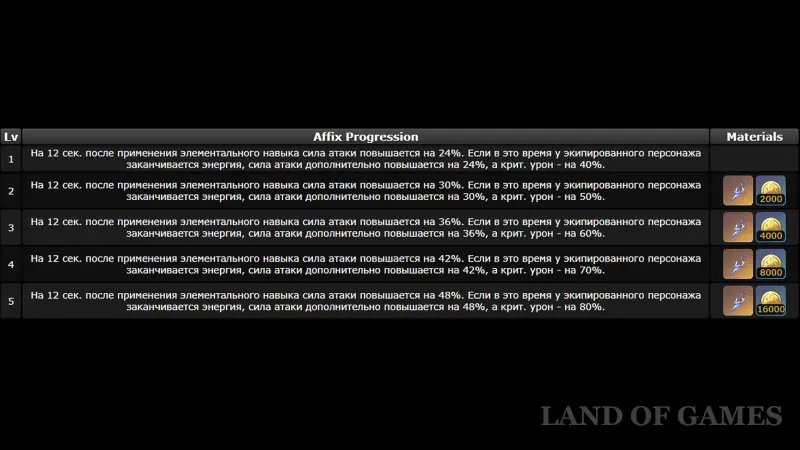 | Lv | Affix Progression | Materials |
|---|---|---|
| 1 | На 12 сек. после применения элементального навыка сила атаки повышается на 24%. Если в это время у экипированного персонажа заканчивается энергия, сила атаки дополнительно повышается на 24%, а крит. урон - на 40%. | |
| 2 | На 12 сек. после применения элементального навыка сила атаки повышается на 30%. Если в это время у экипированного персонажа заканчивается энергия, сила атаки дополнительно повышается на 30%, а крит. урон - на 50%. | 2000 |
| 3 | На 12 сек. после применения элементального навыка сила атаки повышается на 36%. Если в это время у экипированного персонажа заканчивается энергия, сила атаки дополнительно повышается на 36%, а крит. урон - на 60%. | 4000 |
| 4 | На 12 сек. после применения элементального навыка сила атаки повышается на 42%. Если в это время у экипированного персонажа заканчивается энергия, сила атаки дополнительно повышается на 42%, а крит. урон - на 70%. | 8000 |
| 5 | На 12 сек. после применения элементального навыка сила атаки повышается на 48%. Если в это время у экипированного персонажа заканчивается энергия, сила атаки дополнительно повышается на 48%, а крит. урон - на 80%. | 16000 |

LAND OF GAMES